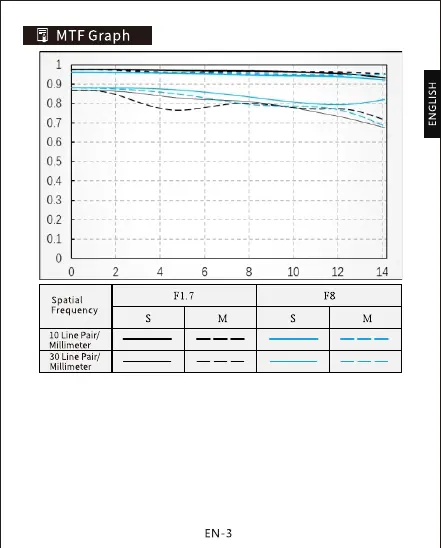 MTF Graph

ENGLISH

1
0.9
0.8
0.7
0.6
0.5
0.4
0.3
0.2
0.1
0

0 2 4 6 8 10 12 14

| Spatial Frequency | F1.7 | | F8 | |
|---|---|---|---|---|
| | S | M | S | M |
| 10 Line Pair/ Millimeter | | | | |
| 30 Line Pair/ Millimeter | | | | |

EN-3